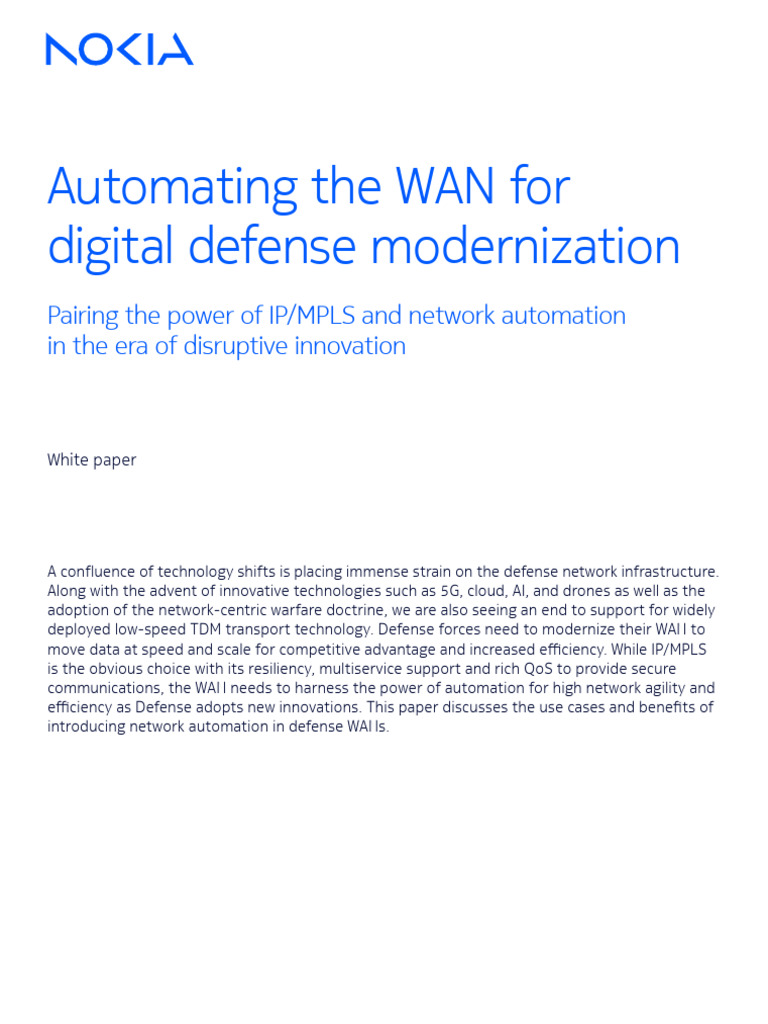 NOKIA

Automating the WAN for digital defense modernization

Pairing the power of IP/MPLS and network automation in the era of disruptive innovation

White paper

A confluence of technology shifts is placing immense strain on the defense network infrastructure. Along with the advent of innovative technologies such as 5G, cloud, AI, and drones as well as the adoption of the network-centric warfare doctrine, we are also seeing an end to support for widely deployed low-speed TDM transport technology. Defense forces need to modernize their WAN to move data at speed and scale for competitive advantage and increased efficiency. While IP/MPLS is the obvious choice with its resiliency, multiservice support and rich QoS to provide secure communications, the WAN needs to harness the power of automation for high network agility and efficiency as Defense adopts new innovations. This paper discusses the use cases and benefits of introducing network automation in defense WANs.